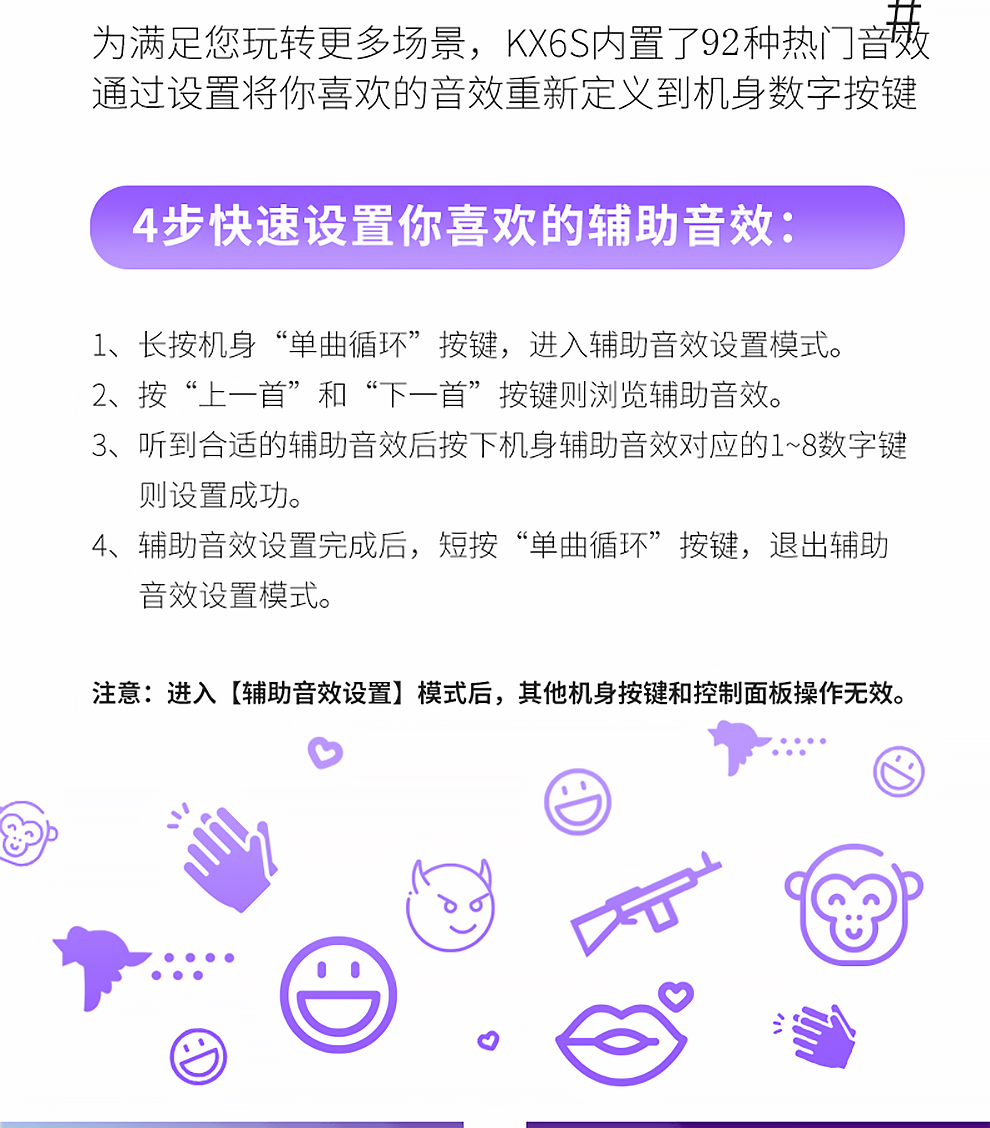 为满足您玩转更多场景，KX6S内置了92种热门音效
通过设置将你喜欢的音效重新定义到机身数字按键

4步快速设置你喜欢的辅助音效：

1、长按机身“单曲循环”按键，进入辅助音效设置模式。
2、按“上一首”和“下一首”按键则浏览辅助音效。
3、听到合适的辅助音效后按下机身辅助音效对应的1~8数字键则设置成功。
4、辅助音效设置完成后，短按“单曲循环”按键，退出辅助音效设置模式。

注意：进入【辅助音效设置】模式后，其他机身按键和控制面板操作无效。